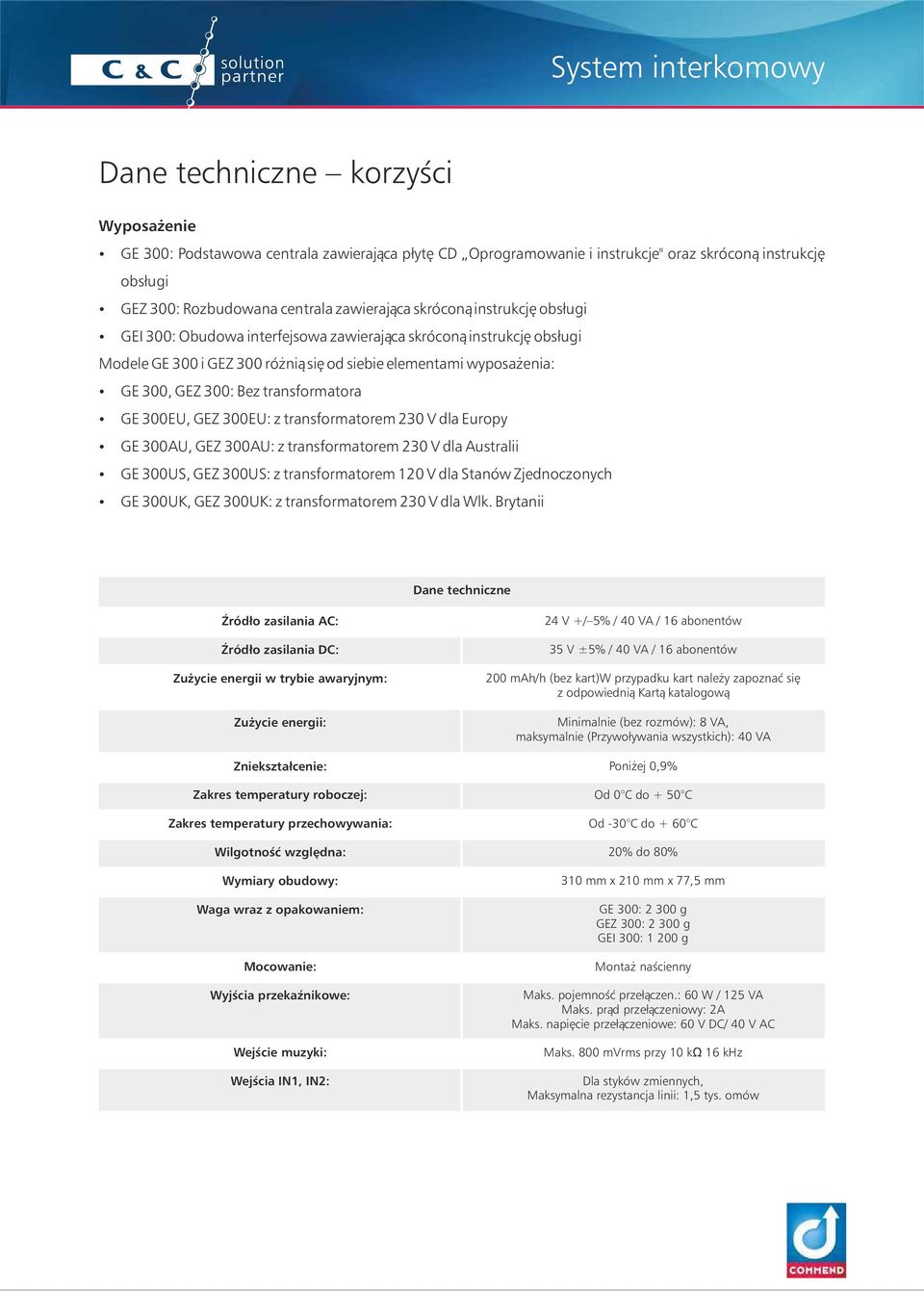 C & C solution partner

System interkomowy

Dane techniczne – korzyści

Wyposażenie

• GE 300: Podstawowa centrala zawierająca płytę CD „Oprogramowanie i instrukcje" oraz skróconą instrukcję obsługi
• GEZ 300: Rozbudowana centrala zawierająca skróconą instrukcję obsługi
• GEI 300: Obudowa interfejsowa zawierająca skróconą instrukcję obsługi

Modele GE 300 i GEZ 300 różnią się od siebie elementami wyposażenia:

• GE 300, GEZ 300: Bez transformatora
• GE 300EU, GEZ 300EU: z transformatorem 230 V dla Europy
• GE 300AU, GEZ 300AU: z transformatorem 230 V dla Australii
• GE 300US, GEZ 300US: z transformatorem 120 V dla Stanów Zjednoczonych
• GE 300UK, GEZ 300UK: z transformatorem 230 V dla Wlk. Brytanii

| Dane techniczne | |
|---|---|
| Źródło zasilania AC: | 24 V +/–5% / 40 VA / 16 abonentów |
| Źródło zasilania DC: | 35 V ±5% / 40 VA / 16 abonentów |
| Zużycie energii w trybie awaryjnym: | 200 mAh/h (bez kart)W przypadku kart należy zapoznać się z odpowiednią Kartą katalogową |
| Zużycie energii: | Minimalnie (bez rozmów): 8 VA, maksymalnie (Przywoływania wszystkich): 40 VA |
| Zniekształcenie: | Poniżej 0,9% |
| Zakres temperatury roboczej: | Od 0°C do + 50°C |
| Zakres temperatury przechowywania: | Od -30°C do + 60°C |
| Wilgotność względna: | 20% do 80% |
| Wymiary obudowy: | 310 mm x 210 mm x 77,5 mm |
| Waga wraz z opakowaniem: | GE 300: 2 300 g GEZ 300: 2 300 g GEI 300: 1 200 g |
| Mocowanie: | Montaż naścienny |
| Wyjścia przekaźnikowe: | Maks. pojemność przełączen.: 60 W / 125 VA Maks. prąd przełączeniowy: 2A Maks. napięcie przełączeniowe: 60 V DC/ 40 V AC |
| Wejście muzyki: | Maks. 800 mVrms przy 10 kΩ 16 kHz |
| Wejścia IN1, IN2: | Dla styków zmiennych, Maksymalna rezystancja linii: 1,5 tys. omów |

COMMEND